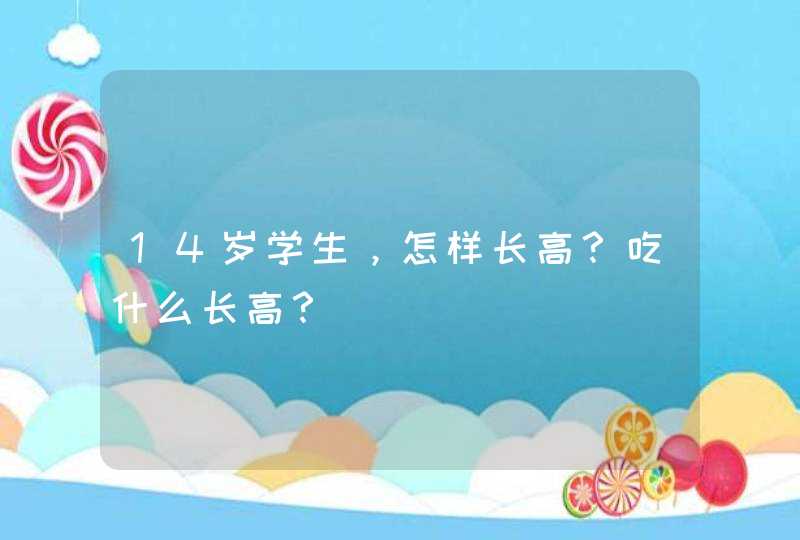 14岁学生，怎样长高？吃什么长高？